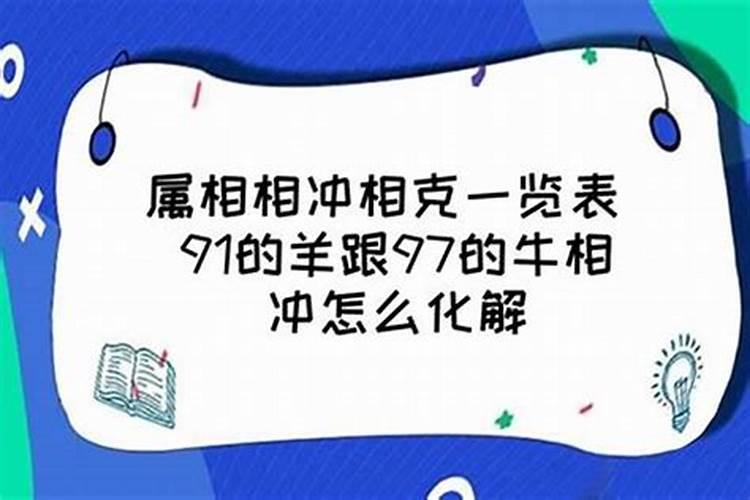 属相相冲相克一览表 91的羊跟97的牛相冲怎么化解